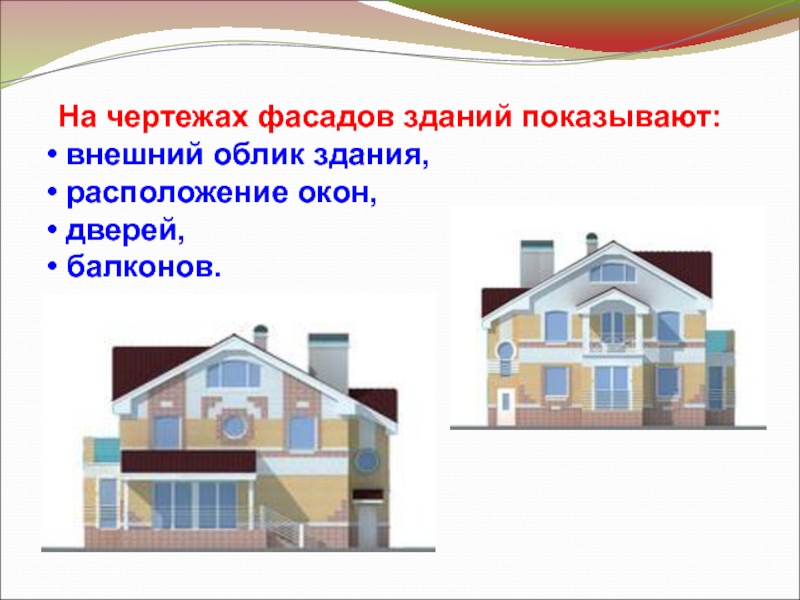 На чертежах фасадов зданий показывают:
• внешний облик здания,
• расположение окон,
• дверей,
• балконов.